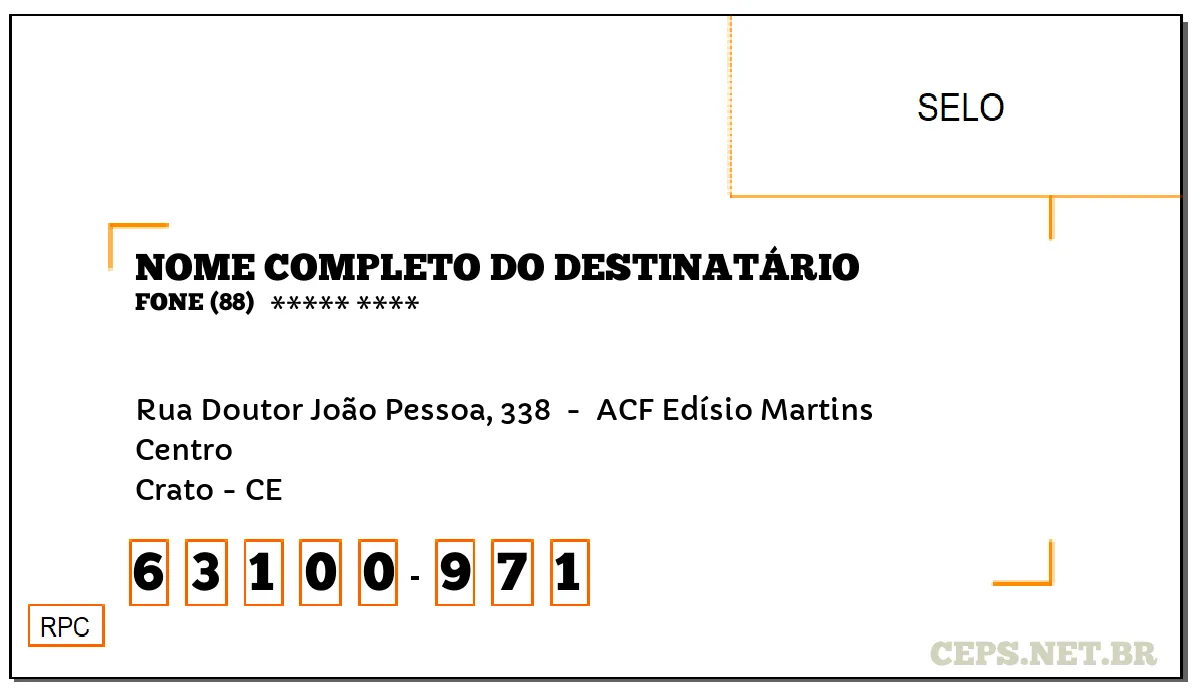 SELO

NOME COMPLETO DO DESTINATÁRIO
FONE (88) ***** ****

Rua Doutor João Pessoa, 338 - ACF Edísio Martins
Centro
Crato - CE

6 3 1 0 0 - 9 7 1

RPC

CEPS.NET.BR